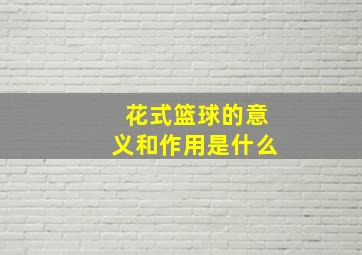 花式篮球的意义和作用是什么